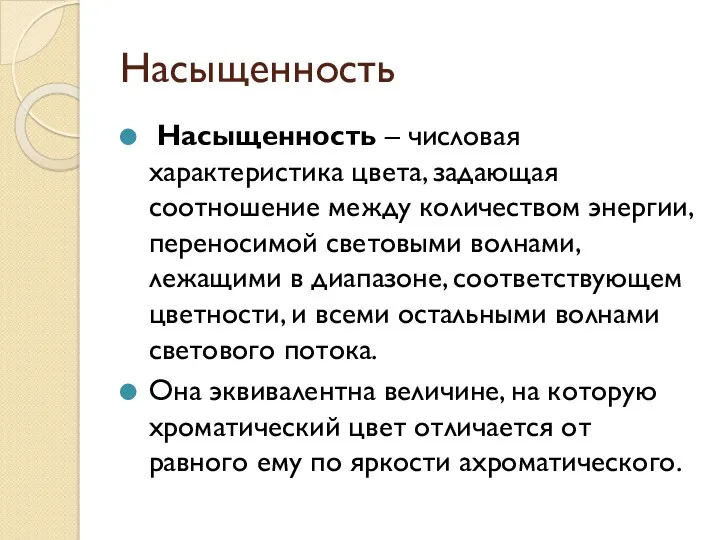 Насыщенность

Насыщенность – числовая характеристика цвета, задающая соотношение между количеством энергии, переносимой световыми волнами, лежащими в диапазоне, соответствующем цветности, и всеми остальными волнами светового потока.

Она эквивалентна величине, на которую хроматический цвет отличается от равного ему по яркости ахроматического.